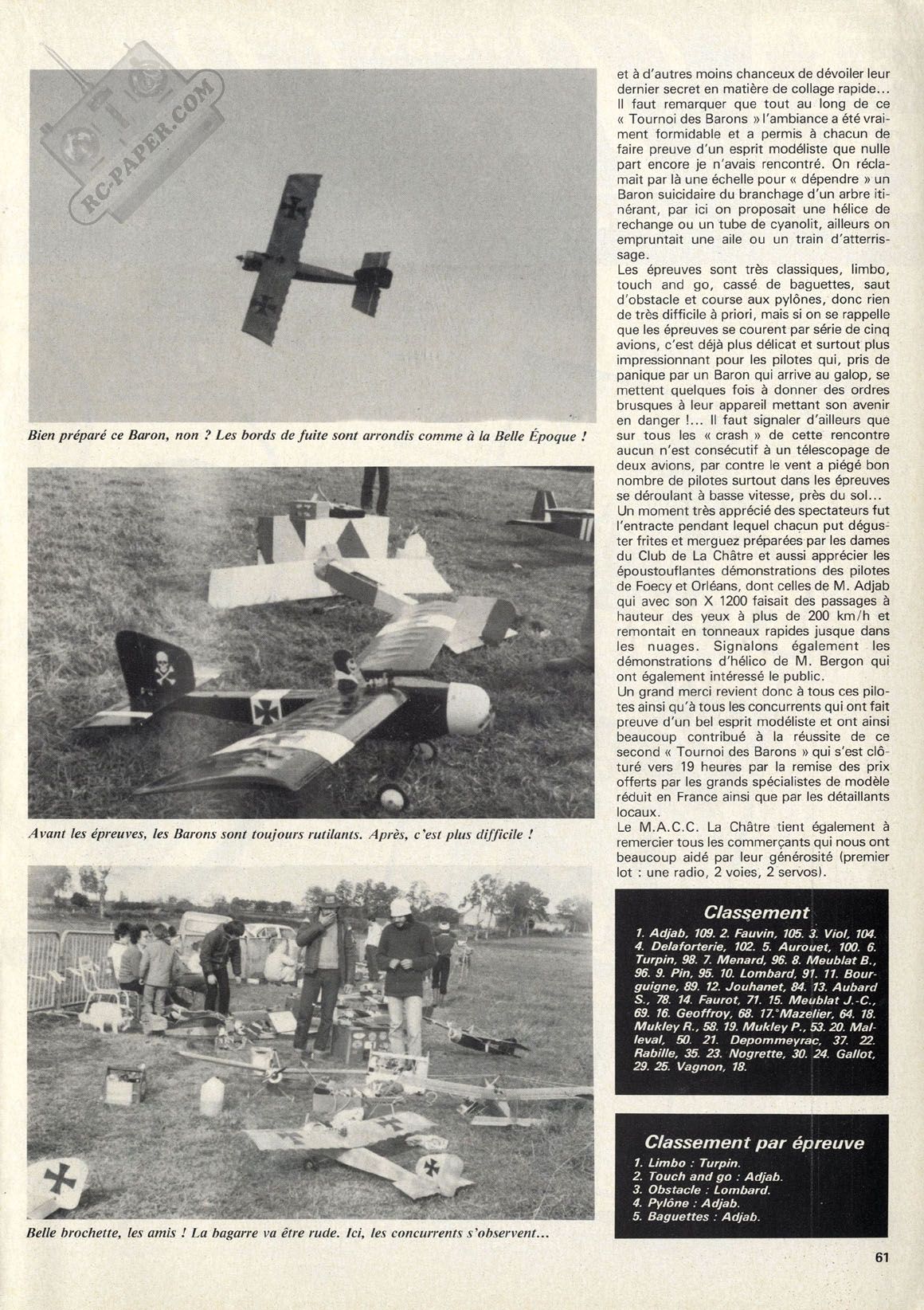 RC-PAPER.COM

Bien préparé ce Baron, non ? Les bords de fuite sont arrondis comme à la Belle Époque !

Avant les épreuves, les Barons sont toujours rutilants. Après, c'est plus difficile !

Belle brochette, les amis ! La bagarre va être rude. Ici, les concurrents s'observent...

et à d'autres moins chanceux de dévoiler leur dernier secret en matière de collage rapide... Il faut remarquer que tout au long de ce « Tournoi des Barons » l'ambiance a été vraiment formidable et a permis à chacun de faire preuve d'un esprit modéliste que nulle part encore je n'avais rencontré. On réclamait par là une échelle pour « dépendre » un Baron suicidaire du branchage d'un arbre itinérant, par ici on proposait une hélice de rechange ou un tube de cyanolit, ailleurs on empruntait une aile ou un train d'atterrissage.
Les épreuves sont très classiques, limbo, touch and go, cassé de baguettes, saut d'obstacle et course aux pylônes, donc rien de très difficile à priori, mais si on se rappelle que les épreuves se courent par série de cinq avions, c'est déjà plus délicat et surtout plus impressionnant pour les pilotes qui, pris de panique par un Baron qui arrive au galop, se mettent quelques fois à donner des ordres brusques à leur appareil mettant son avenir en danger !... Il faut signaler d'ailleurs que sur tous les « crash » de cette rencontre aucun n'est consécutif à un télescopage de deux avions, par contre le vent a piégé bon nombre de pilotes surtout dans les épreuves se déroulant à basse vitesse, près du sol...
Un moment très apprécié des spectateurs fut l'entracte pendant lequel chacun put déguster frites et merguez préparées par les dames du Club de La Châtre et aussi apprécier les époustouflantes démonstrations des pilotes de Foecy et Orléans, dont celles de M. Adjab qui avec son X 1200 faisait des passages à hauteur des yeux à plus de 200 km/h et remontait en tonneaux rapides jusque dans les nuages. Signalons également les démonstrations d'hélico de M. Bergon qui ont également intéressé le public.
Un grand merci revient donc à tous ces pilotes ainsi qu'à tous les concurrents qui ont fait preuve d'un bel esprit modéliste et ont ainsi beaucoup contribué à la réussite de ce second « Tournoi des Barons » qui s'est clôturé vers 19 heures par la remise des prix offerts par les grands spécialistes de modèle réduit en France ainsi que par les détaillants locaux.
Le M.A.C.C. La Châtre tient également à remercier tous les commerçants qui nous ont beaucoup aidé par leur générosité (premier lot : une radio, 2 voies, 2 servos).

Classement
1. Adjab, 109. 2. Fauvin, 105. 3. Viol, 104. 4. Delaforterie, 102. 5. Aurouet, 100. 6. Turpin, 98. 7. Menard, 96. 8. Meublat B., 96. 9. Pin, 95. 10. Lombard, 91. 11. Bourguigne, 89. 12. Jouhanet, 84. 13. Aubard S., 78. 14. Faurot, 71. 15. Meublat J.-C., 69. 16. Geoffroy, 68. 17. Mazelier, 64. 18. Mukley R., 58. 19. Mukley P., 53. 20. Malleval, 50. 21. Depommeyrac, 37. 22. Rabille, 35. 23. Nogrette, 30. 24. Gallot, 29. 25. Vagnon, 18.

Classement par épreuve
1. Limbo : Turpin.
2. Touch and go : Adjab.
3. Obstacle : Lombard.
4. Pylône : Adjab.
5. Baguettes : Adjab.

61